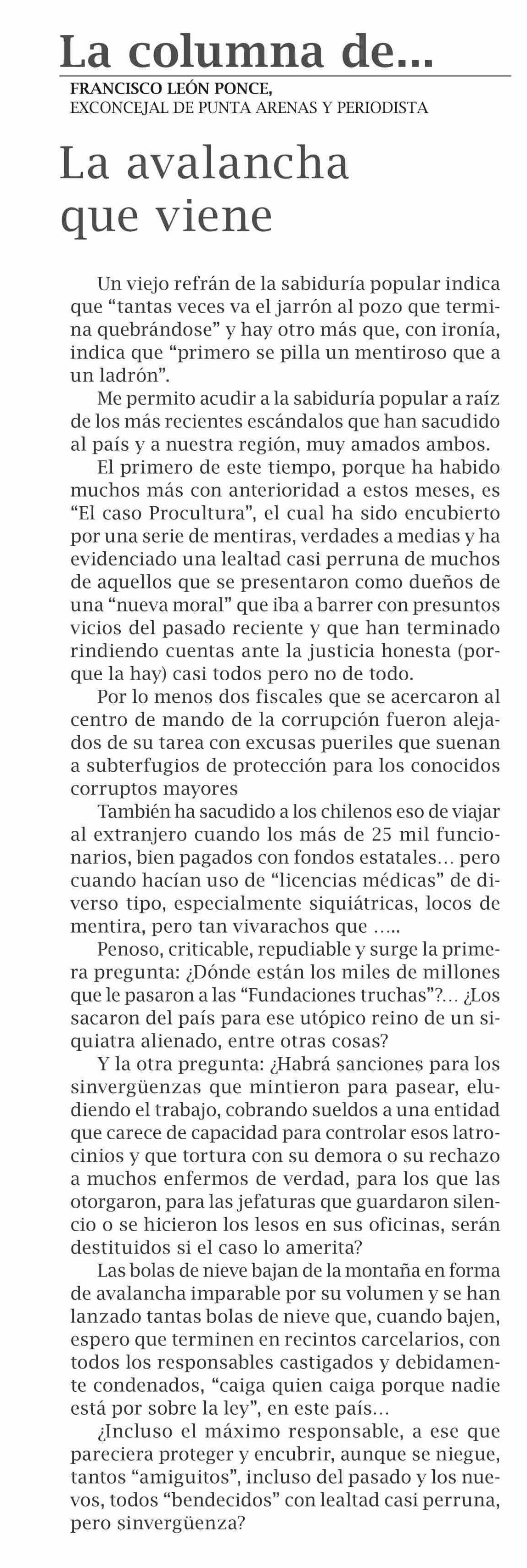 La columna de...
FRANCISCO LEÓN PONCE,
EXCONCEJAL DE PUNTA ARENAS Y PERIODISTA

La avalancha que viene

Un viejo refrán de la sabiduría popular indica que “tantas veces va el jarrón al pozo que termina quebrándose” y hay otro más que, con ironía, indica que “primero se pilla un mentiroso que a un ladrón”.

Me permito acudir a la sabiduría popular a raíz de los más recientes escándalos que han sacudido al país y a nuestra región, muy amados ambos.

El primero de este tiempo, porque ha habido muchos más con anterioridad a estos meses, es “El caso Procultura”, el cual ha sido encubierto por una serie de mentiras, verdades a medias y ha evidenciado una lealtad casi perruna de muchos de aquellos que se presentaron como dueños de una “nueva moral” que iba a barrer con presuntos vicios del pasado reciente y que han terminado rindiendo cuentas ante la justicia honesta (porque la hay) casi todos pero no de todo.

Por lo menos dos fiscales que se acercaron al centro de mando de la corrupción fueron alejados de su tarea con excusas pueriles que suenan a subterfugios de protección para los conocidos corruptos mayores

También ha sacudido a los chilenos eso de viajar al extranjero cuando los más de 25 mil funcionarios, bien pagados con fondos estatales... pero cuando hacían uso de “licencias médicas” de diverso tipo, especialmente siquiátricas, locos de mentira, pero tan vivarachos que .....

Penoso, criticable, repudiable y surge la primera pregunta: ¿Dónde están los miles de millones que le pasaron a las “Fundaciones truchas”?... ¿Los sacaron del país para ese utópico reino de un siquiatra alienado, entre otras cosas?

Y la otra pregunta: ¿Habrá sanciones para los sinvergüenzas que mintieron para pasear, eludiendo el trabajo, cobrando sueldos a una entidad que carece de capacidad para controlar esos latrocinios y que tortura con su demora o su rechazo a muchos enfermos de verdad, para los que las otorgaron, para las jefaturas que guardaron silencio o se hicieron los lesos en sus oficinas, serán destituidos si el caso lo amerita?

Las bolas de nieve bajan de la montaña en forma de avalancha imparable por su volumen y se han lanzado tantas bolas de nieve que, cuando bajen, espero que terminen en recintos carcelarios, con todos los responsables castigados y debidamente condenados, “caiga quien caiga porque nadie está por sobre la ley”, en este país...

¿Incluso el máximo responsable, a ese que pareciera proteger y encubrir, aunque se niegue, tantos “amiguitos”, incluso del pasado y los nuevos, todos “bendecidos” con lealtad casi perruna, pero sinvergüenza?